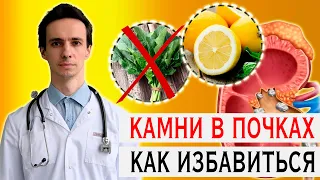 КАМНИ В ПОЧКАХ
КАК ИЗБАВИТЬСЯ